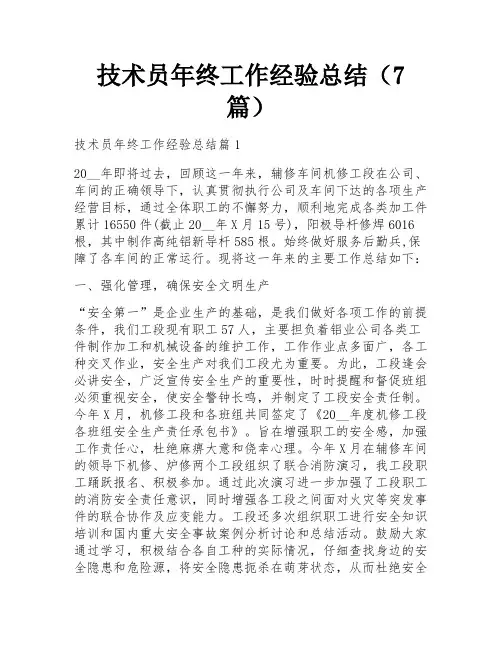 技术员年终工作经验总结（7篇）

技术员年终工作经验总结篇1

20__年即将过去，回顾这一年来，辅修车间机修工段在公司、车间的正确领导下，认真贯彻执行公司及车间下达的各项生产经营目标，通过全体职工的不懈努力，顺利地完成各类加工件累计16550件(截止20__年X月15号)，阳极导杆修焊6016根，其中制作高纯铝新导杆585根。始终做好服务后勤兵,保障了各车间的正常运行。现将这一年来的主要工作总结如下：

一、强化管理，确保安全文明生产

“安全第一”是企业生产的基础，是我们做好各项工作的前提条件，我们工段现有职工57人，主要担负着铝业公司各类工件制作加工和机械设备的维护工作，工作作业点多面广，各工种交叉作业，安全生产对我们工段尤为重要。为此，工段逢会必讲安全，广泛宣传安全生产的重要性，时时提醒和督促班组必须重视安全，使安全警钟长鸣，并制定了工段安全责任制。今年X月，机修工段和各班组共同签定了《20__年度机修工段各班组安全生产责任承包书》。旨在增强职工的安全感，加强工作责任心，杜绝麻痹大意和侥幸心理。今年X月在辅修车间的领导下机修、炉修两个工段组织了联合消防演习，我工段职工踊跃报名、积极参加。通过此次演习进一步加强了工段职工的消防安全责任意识，同时增强各工段之间面对火灾等突发事件的联合协作及应变能力。工段还多次组织职工进行安全知识培训和国内重大安全事故案例分析讨论和总结活动。鼓励大家通过学习，积极结合各自工种的实际情况，仔细查找身边的安全隐患和危险源，将安全隐患扼杀在萌芽状态，从而杜绝安全